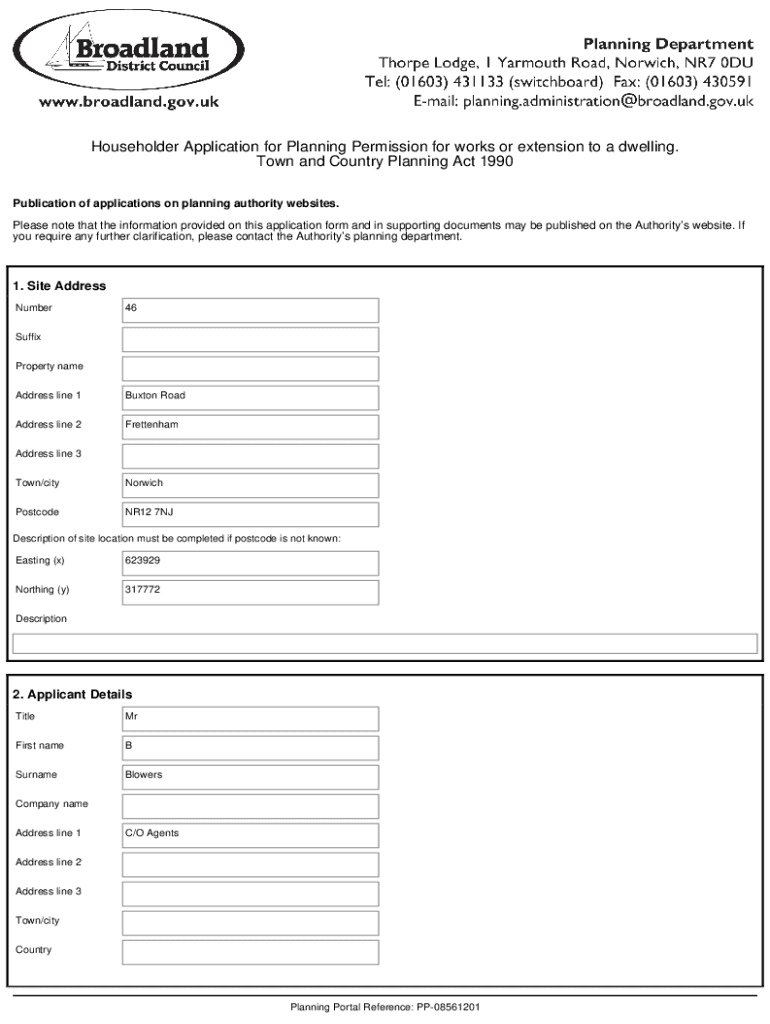 Broadland
District Council
www.broadland.gov.uk

Planning Department
Thorpe Lodge, 1 Yarmouth Road, Norwich, NR7 0DU
Tel: (01603) 431133 (switchboard) Fax: (01603) 430591
E-mail: planning.administration@broadland.gov.uk

Householder Application for Planning Permission for works or extension to a dwelling.
Town and Country Planning Act 1990

Publication of applications on planning authority websites.

Please note that the information provided on this application form and in supporting documents may be published on the Authority's website. If you require any further clarification, please contact the Authority's planning department.

1. Site Address

Number 46

Suffix

Property name

Address line 1 Buxton Road

Address line 2 Frettenham

Address line 3

Town/city Norwich

Postcode NR12 7NJ

Description of site location must be completed if postcode is not known:

Easting (x) 623929

Northing (y) 317772

Description

2. Applicant Details

Title Mr

First name B

Surname Blowers

Company name

Address line 1 C/O Agents

Address line 2

Address line 3

Town/city

Country

Planning Portal Reference: PP-08561201